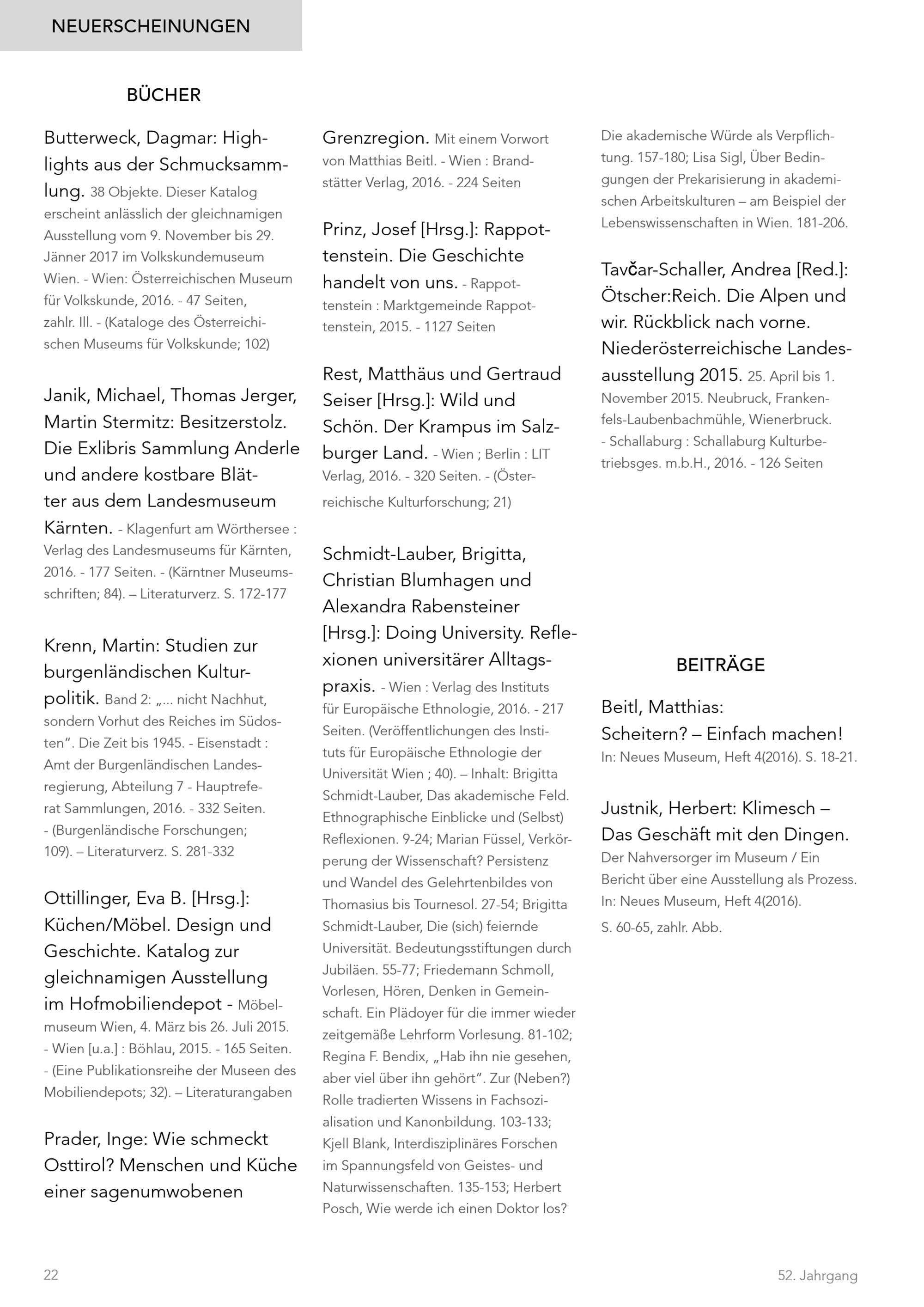 NEUERSCHEINUNGEN

BÜCHER

Butterweck, Dagmar: Highlights aus der Schmucksammlung. 38 Objekte. Dieser Katalog erscheint anlässlich der gleichnamigen Ausstellung vom 9. November bis 29. Jänner 2017 im Volkskundemuseum Wien. - Wien: Österreichischen Museum für Volkskunde, 2016. - 47 Seiten, zahlr. Ill. - (Kataloge des Österreichischen Museums für Volkskunde; 102)

Janik, Michael, Thomas Jerger, Martin Stermitz: Besitzerstolz. Die Exlibris Sammlung Anderle und andere kostbare Blätter aus dem Landesmuseum Kärnten. - Klagenfurt am Wörthersee : Verlag des Landesmuseums für Kärnten, 2016. - 177 Seiten. - (Kärntner Museumsschriften; 84). – Literaturverz. S. 172-177

Krenn, Martin: Studien zur burgenländischen Kulturpolitik. Band 2: „... nicht Nachhut, sondern Vorhut des Reiches im Südosten“. Die Zeit bis 1945. - Eisenstadt : Amt der Burgenländischen Landesregierung, Abteilung 7 - Hauptreferat Sammlungen, 2016. - 332 Seiten. - (Burgenländische Forschungen; 109). – Literaturverz. S. 281-332

Ottillinger, Eva B. [Hrsg.]: Küchen/Möbel. Design und Geschichte. Katalog zur gleichnamigen Ausstellung im Hofmobiliendepot - Möbelmuseum Wien, 4. März bis 26. Juli 2015. - Wien [u.a.] : Böhlau, 2015. - 165 Seiten. - (Eine Publikationsreihe der Museen des Mobiliendepots; 32). – Literaturangaben

Prader, Inge: Wie schmeckt Osttirol? Menschen und Küche einer sagenumwobenen Grenzregion. Mit einem Vorwort von Matthias Beitl. - Wien : Brandstätter Verlag, 2016. - 224 Seiten

Prinz, Josef [Hrsg.]: Rappottenstein. Die Geschichte handelt von uns. - Rappottenstein : Marktgemeinde Rappottenstein, 2015. - 1127 Seiten

Rest, Matthäus und Gertraud Seiser [Hrsg.]: Wild und Schön. Der Krampus im Salzburger Land. - Wien ; Berlin : LIT Verlag, 2016. - 320 Seiten. - (Österreichische Kulturforschung; 21)

Schmidt-Lauber, Brigitta, Christian Blumhagen und Alexandra Rabensteiner [Hrsg.]: Doing University. Reflexionen universitärer Alltagspraxis. - Wien : Verlag des Instituts für Europäische Ethnologie, 2016. - 217 Seiten. (Veröffentlichungen des Instituts für Europäische Ethnologie der Universität Wien ; 40). – Inhalt: Brigitta Schmidt-Lauber, Das akademische Feld. Ethnographische Einblicke und (Selbst) Reflexionen. 9-24; Marian Füssel, Verkörperung der Wissenschaft? Persistenz und Wandel des Gelehrtenbildes von Thomasius bis Tournesol. 27-54; Brigitta Schmidt-Lauber, Die (sich) feiernde Universität. Bedeutungsstiftungen durch Jubiläen. 55-77; Friedemann Schmoll, Vorlesen, Hören, Denken in Gemeinschaft. Ein Plädoyer für die immer wieder zeitgemäße Lehrform Vorlesung. 81-102; Regina F. Bendix, „Hab ihn nie gesehen, aber viel über ihn gehört“. Zur (Neben?) Rolle tradierten Wissens in Fachsozialisation und Kanonbildung. 103-133; Kjell Blank, Interdisziplinäres Forschen im Spannungsfeld von Geistes- und Naturwissenschaften. 135-153; Herbert Posch, Wie werde ich einen Doktor los? Die akademische Würde als Verpflichtung. 157-180; Lisa Sigl, Über Bedingungen der Prekarisierung in akademischen Arbeitskulturen – am Beispiel der Lebenswissenschaften in Wien. 181-206.

Tavčar-Schaller, Andrea [Red.]: Ötscher:Reich. Die Alpen und wir. Rückblick nach vorne. Niederösterreichische Landesausstellung 2015. 25. April bis 1. November 2015. Neubruck, Frankenfels-Laubenbachmühle, Wienerbruck. - Schallaburg : Schallaburg Kulturbetriebsges. m.b.H., 2016. - 126 Seiten

BEITRÄGE

Beitl, Matthias: Scheitern? – Einfach machen! In: Neues Museum, Heft 4(2016). S. 18-21.

Justnik, Herbert: Klimesch – Das Geschäft mit den Dingen. Der Nahversorger im Museum / Ein Bericht über eine Ausstellung als Prozess. In: Neues Museum, Heft 4(2016). S. 60-65, zahlr. Abb.

22

52. Jahrgang